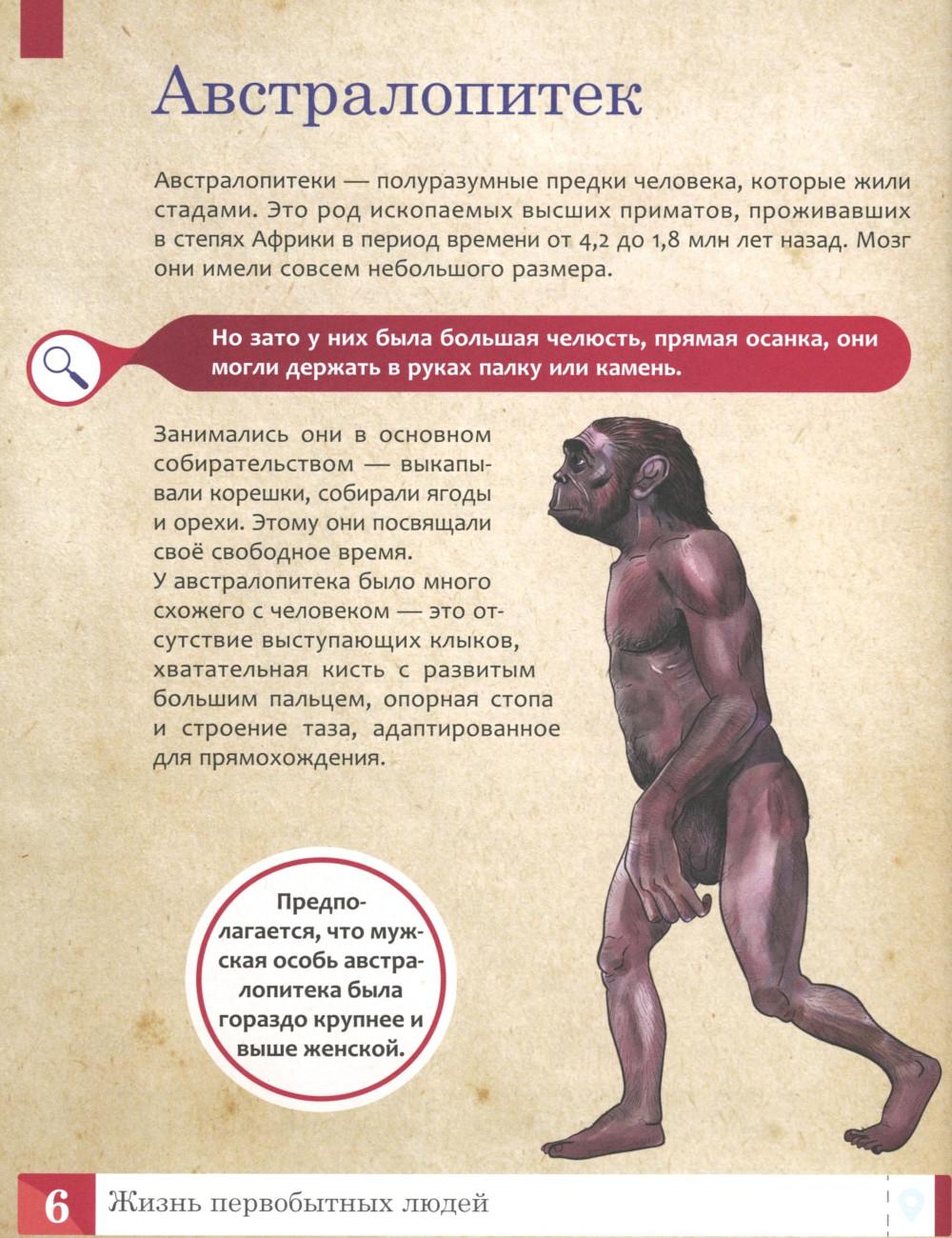 Австралопитек

Австралопитеки — полуразумные предки человека, которые жили стадами. Это род ископаемых высших приматов, проживавших в степях Африки в период времени от 4,2 до 1,8 млн лет назад. Мозг они имели совсем небольшого размера.

Но зато у них была большая челюсть, прямая осанка, они могли держать в руках палку или камень.

Занимались они в основном собирательством — выкапывали корешки, собирали ягоды и орехи. Этому они посвящали своё свободное время.
У австралопитека было много схожего с человеком — это отсутствие выступающих клыков, хватательная кисть с развитым большим пальцем, опорная стопа и строение таза, адаптированное для прямохождения.

Предполагается, что мужская особь австралопитека была гораздо крупнее и выше женской.

6 Жизнь первобытных людей